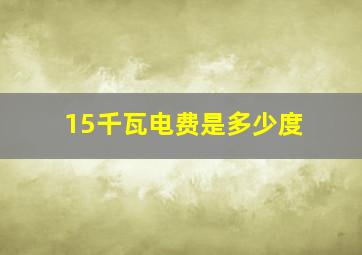 15千瓦电费是多少度